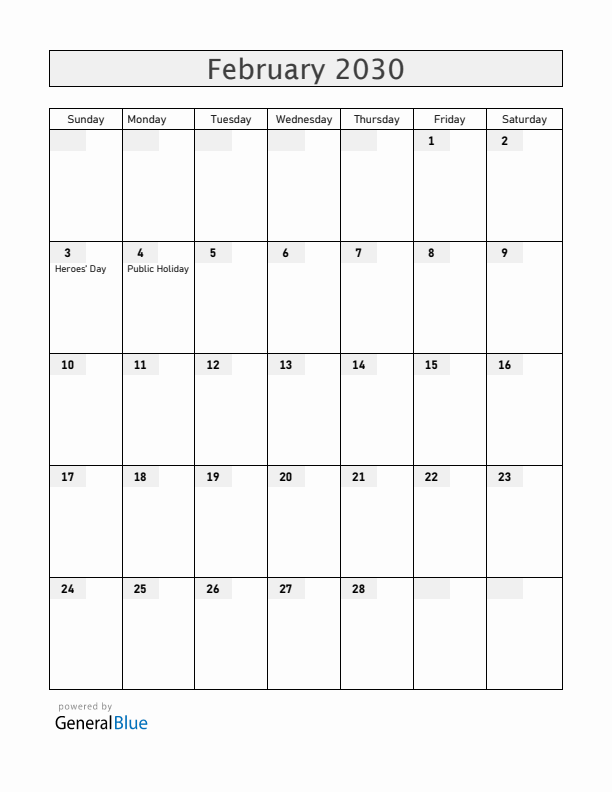 February 2030

| Sunday | Monday | Tuesday | Wednesday | Thursday | Friday | Saturday |
|---|---|---|---|---|---|---|
| | | | | | 1 | 2 |
| 3 Heroes' Day | 4 Public Holiday | 5 | 6 | 7 | 8 | 9 |
| 10 | 11 | 12 | 13 | 14 | 15 | 16 |
| 17 | 18 | 19 | 20 | 21 | 22 | 23 |
| 24 | 25 | 26 | 27 | 28 | | |

powered by
GeneralBlue